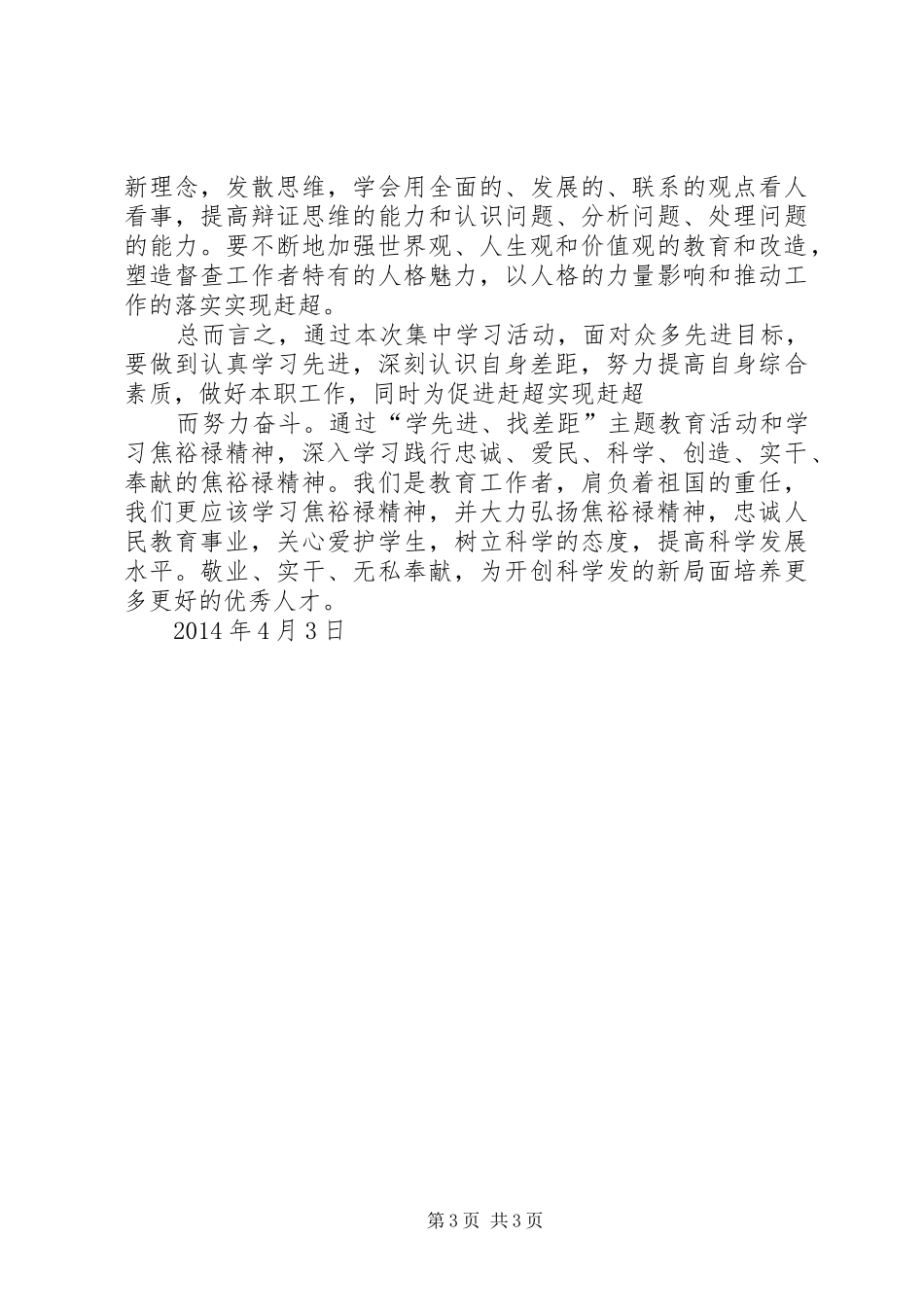 新理念，发散思维，学会用全面的、发展的、联系的观点看人看事，提高辩证思维的能力和认识问题、分析问题、处理问题的能力。要不断地加强世界观、人生观和价值观的教育和改造，塑造督查工作者特有的人格魅力，以人格的力量影响和推动工作的落实实现赶超。

总而言之，通过本次集中学习活动，面对众多先进目标，要做到认真学习先进，深刻认识自身差距，努力提高自身综合素质，做好本职工作，同时为促进赶超实现赶超

而努力奋斗。通过“学先进、找差距”主题教育活动和学习焦裕禄精神，深入学习践行忠诚、爱民、科学、创造、实干、奉献的焦裕禄精神。我们是教育工作者，肩负着祖国的重任，我们更应该学习焦裕禄精神，并大力弘扬焦裕禄精神，忠诚人民教育事业，关心爱护学生，树立科学的态度，提高科学发展水平。敬业、实干、无私奉献，为开创科学发的新局面培养更多更好的优秀人才。

2014 年 4 月 3 日

第 3 页 共 3 页